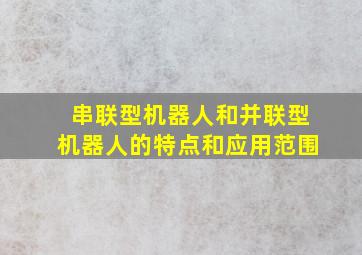 串联型机器人和并联型机器人的特点和应用范围